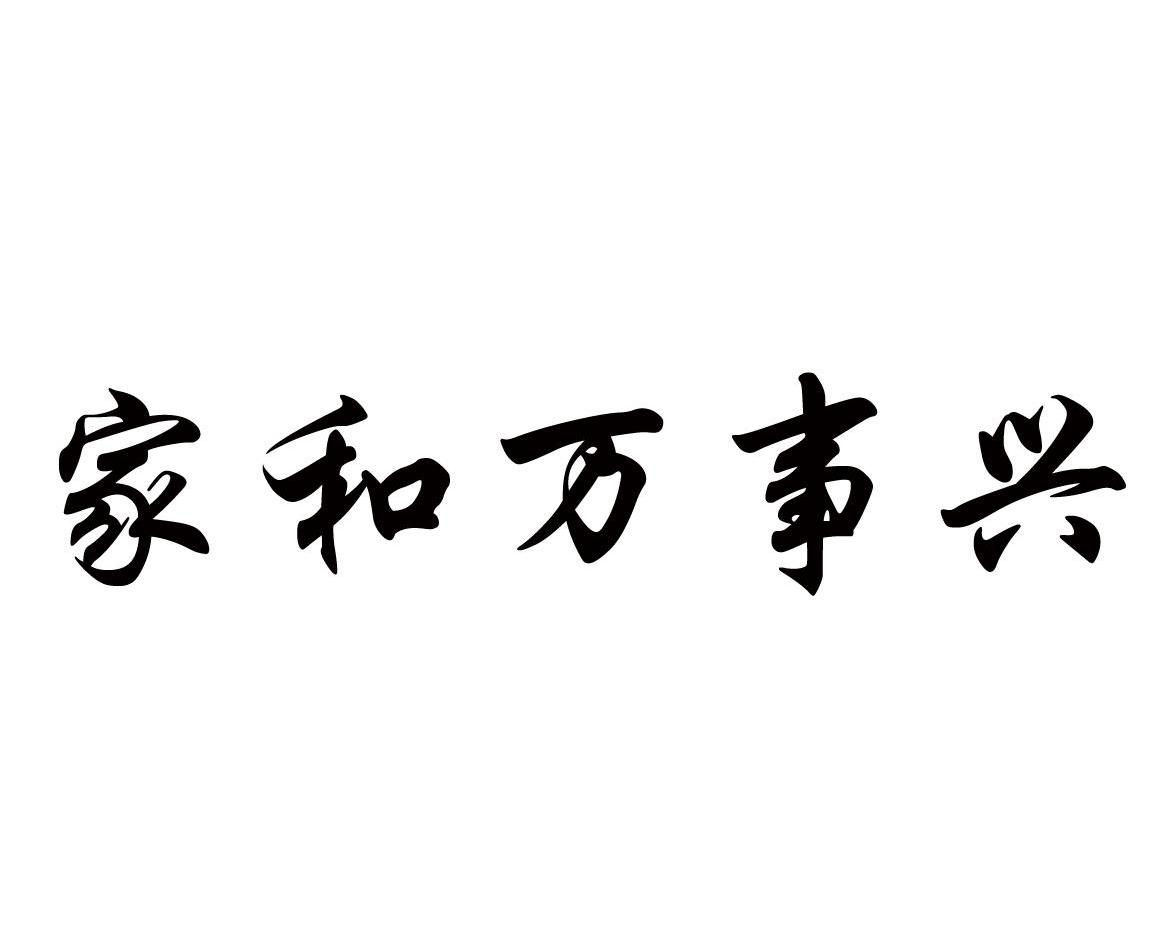 家和万事兴